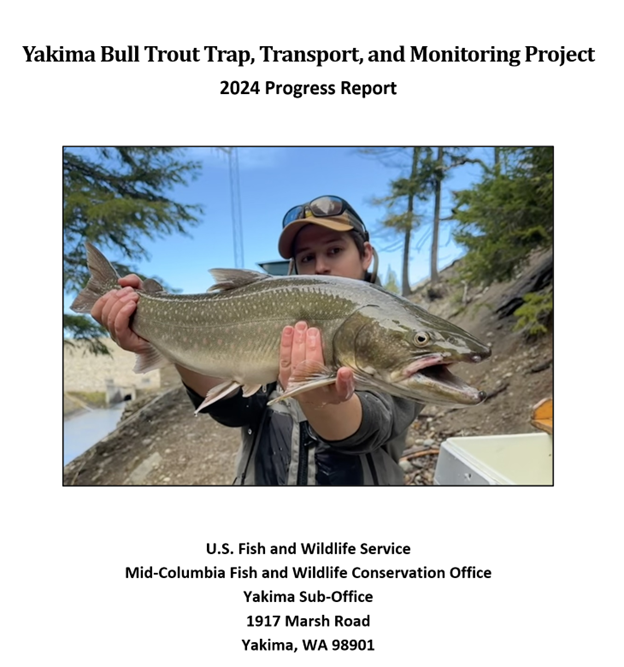 Yakima Bull Trout Trap, Transport, and Monitoring Project

2024 Progress Report

U.S. Fish and Wildlife Service
Mid-Columbia Fish and Wildlife Conservation Office
Yakima Sub-Office
1917 Marsh Road
Yakima, WA 98901